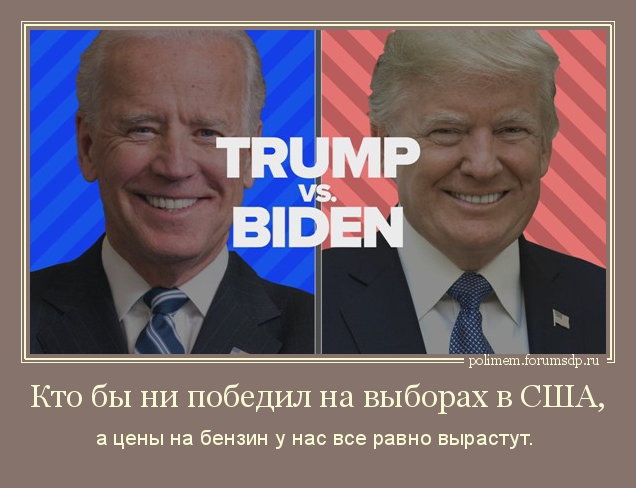 TRUMP
vs.
BIDEN

polimem.forumsdp.ru

Кто бы ни победил на выборах в США,

а цены на бензин у нас все равно вырастут.